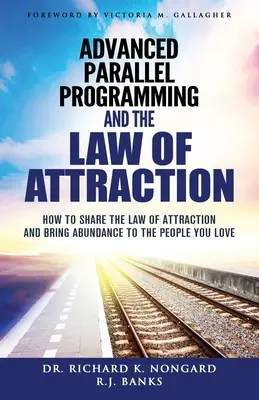 FOREWORD BY VICTORIA M. GALLAGHER

ADVANCED PARALLEL PROGRAMMING AND THE LAW OF ATTRACTION

HOW TO SHARE THE LAW OF ATTRACTION AND BRING ABUNDANCE TO THE PEOPLE YOU LOVE

DR. RICHARD K. NONGARD
R.J. BANKS